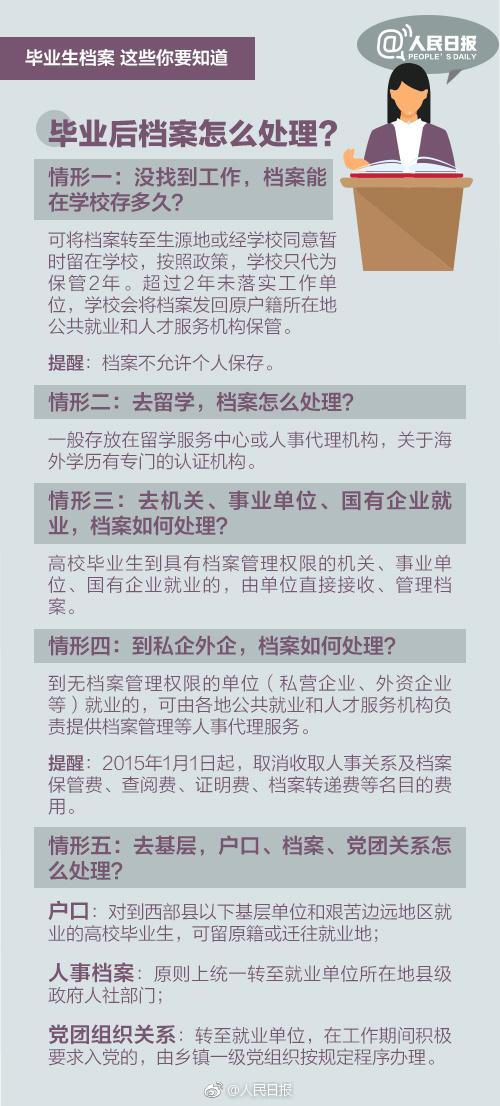 毕业生档案 这些你要知道

@人民日报
PEOPLE'S DAILY

毕业后档案怎么处理？

情形一：没找到工作，档案能在学校存多久？

可将档案转至生源地或经学校同意暂时留在学校，按照政策，学校只代为保管2年。超过2年未落实工作单位，学校会将档案发回原户籍所在地公共就业和人才服务机构保管。

提醒：档案不允许个人保存。

情形二：去留学，档案怎么处理？

一般存放在留学服务中心或人事代理机构，关于海外学历有专门的认证机构。

情形三：去机关、事业单位、国有企业就业，档案如何处理？

高校毕业生到具有档案管理权限的机关、事业单位、国有企业就业的，由单位直接接收、管理档案。

情形四：到私企外企，档案如何处理？

到无档案管理权限的单位（私营企业、外资企业等）就业的，可由各地公共就业和人才服务机构负责提供档案管理等人事代理服务。

提醒：2015年1月1日起，取消收取人事关系及档案保管费、查阅费、证明费、档案转递费等名目的费用。

情形五：去基层，户口、档案、党团关系怎么处理？

户口：对到西部县以下基层单位和艰苦边远地区就业的高校毕业生，可留原籍或迁往就业地；

人事档案：原则上统一转至就业单位所在地县级政府人社部门；

党团组织关系：转至就业单位，在工作期间积极要求入党的，由乡镇一级党组织按规定程序办理。

@人民日报